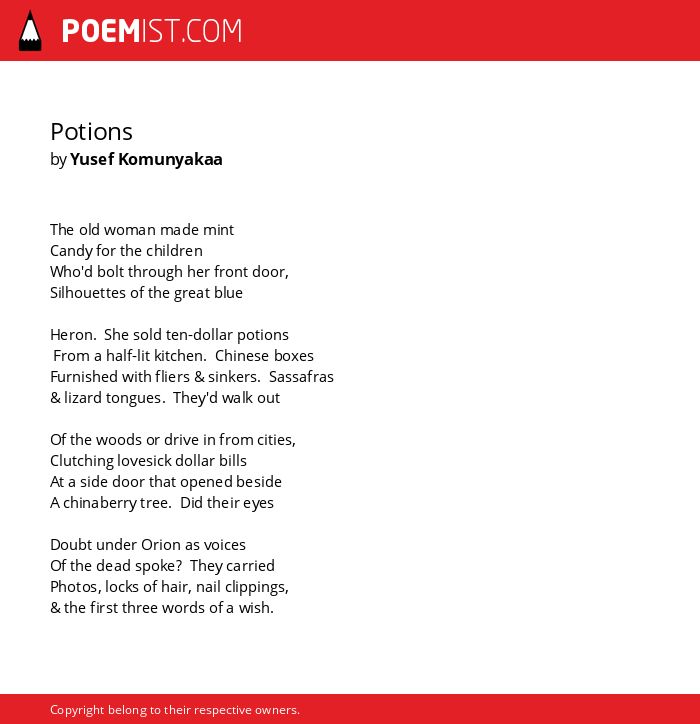 POEMIST.COM

Potions
by Yusef Komunyakaa

The old woman made mint
Candy for the children
Who'd bolt through her front door,
Silhouettes of the great blue

Heron. She sold ten-dollar potions
From a half-lit kitchen. Chinese boxes
Furnished with fliers & sinkers. Sassafras
& lizard tongues. They'd walk out

Of the woods or drive in from cities,
Clutching lovesick dollar bills
At a side door that opened beside
A chinaberry tree. Did their eyes

Doubt under Orion as voices
Of the dead spoke? They carried
Photos, locks of hair, nail clippings,
& the first three words of a wish.

Copyright belong to their respective owners.